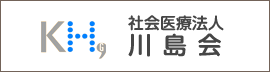 KHG

社会医療法人
川島会